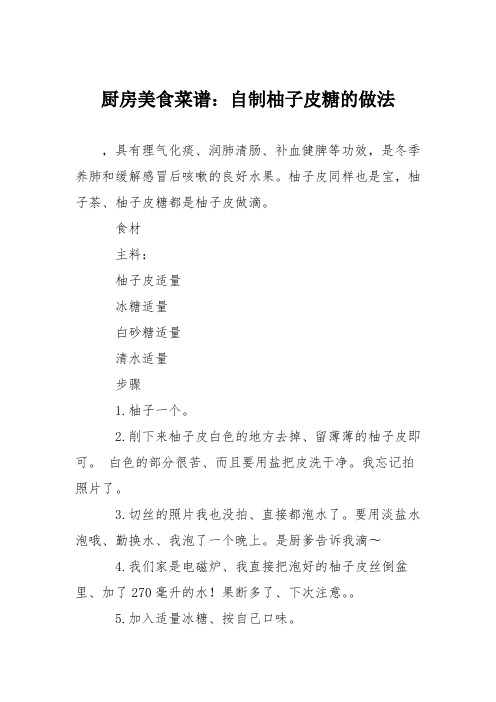 厨房美食菜谱：自制柚子皮糖的做法

，具有理气化痰、润肺清肠、补血健脾等功效，是冬季养肺和缓解感冒后咳嗽的良好水果。柚子皮同样也是宝，柚子茶、柚子皮糖都是柚子皮做滴。

食材

主料：

柚子皮适量

冰糖适量

白砂糖适量

清水适量

步骤

1.柚子一个。

2.削下来柚子皮白色的地方去掉、留薄薄的柚子皮即可。 白色的部分很苦、而且要用盐把皮洗干净。我忘记拍照片了。

3.切丝的照片我也没拍、直接都泡水了。要用淡盐水泡哦、勤换水、我泡了一个晚上。是厨爹告诉我滴～

4.我们家是电磁炉、我直接把泡好的柚子皮丝倒盆里、加了270毫升的水！果断多了、下次注意。。

5.加入适量冰糖、按自己口味。